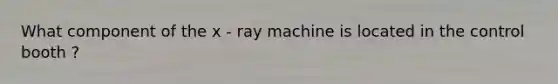 What component of the x - ray machine is located in the control booth ?